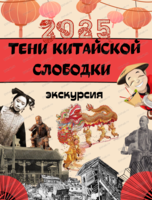 2025

ТЕНИ КИТАЙСКОЙ СЛОБОДКИ

ЭКСКУРСИЯ